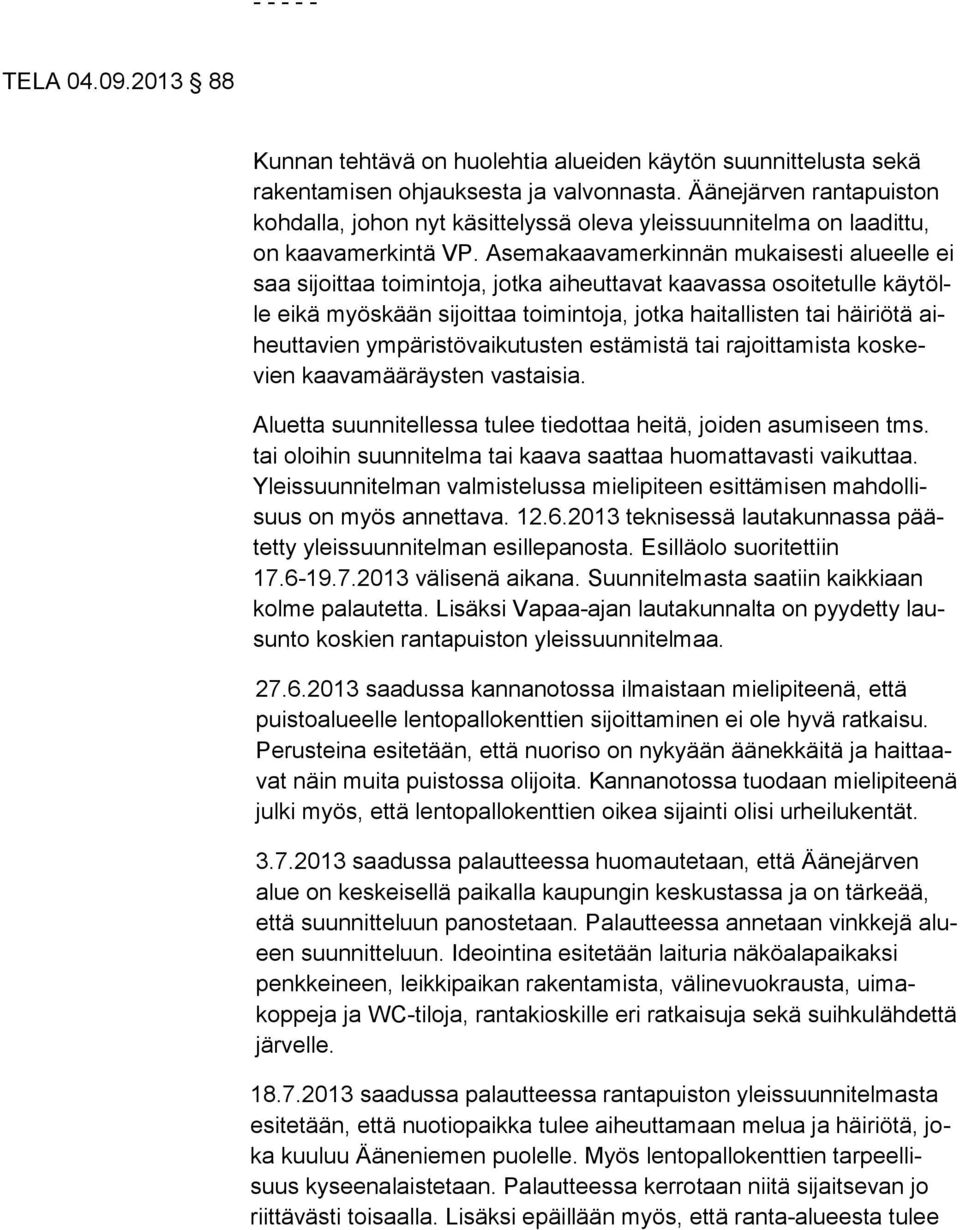 - - - - -

TELA 04.09.2013 88

Kunnan tehtävä on huolehtia alueiden käytön suunnittelusta sekä rakentamisen ohjauksesta ja valvonnasta. Äänejärven rantapuiston kohdalla, johon nyt käsittelyssä oleva yleissuunnitelma on laadittu, on kaavamerkintä VP. Asemakaavamerkinnän mukaisesti alueelle ei saa sijoittaa toimintoja, jotka aiheuttavat kaavassa osoitetulle käytölle eikä myöskään sijoittaa toimintoja, jotka haitallisten tai häiriötä aiheuttavien ympäristövaikutusten estämistä tai rajoittamista koskevien kaavamääräysten vastaisia.

Aluetta suunnitellessa tulee tiedottaa heitä, joiden asumiseen tms. tai oloihin suunnitelma tai kaava saattaa huomattavasti vaikuttaa. Yleissuunnitelman valmistelussa mielipiteen esittämisen mahdollisuus on myös annettava. 12.6.2013 teknisessä lautakunnassa päätetty yleissuunnitelman esillepanosta. Esilläolo suoritettiin 17.6-19.7.2013 välisenä aikana. Suunnitelmasta saatiin kaikkiaan kolme palautetta. Lisäksi Vapaa-ajan lautakunnalta on pyydetty lausunto koskien rantapuiston yleissuunnitelmaa.

27.6.2013 saadussa kannanotossa ilmaistaan mielipiteenä, että puistoalueelle lentopallokenttien sijoittaminen ei ole hyvä ratkaisu. Perusteina esitetään, että nuoriso on nykyään äänekkäitä ja haittaavat näin muita puistossa olijoita. Kannanotossa tuodaan mielipiteenä julki myös, että lentopallokenttien oikea sijainti olisi urheilukentät.

3.7.2013 saadussa palautteessa huomautetaan, että Äänejärven alue on keskeisellä paikalla kaupungin keskustassa ja on tärkeää, että suunnitteluun panostetaan. Palautteessa annetaan vinkkejä alueen suunnitteluun. Ideointina esitetään laituria näköalapaikaksi penkkeineen, leikkipaikan rakentamista, välinevuokrausta, uimakoppeja ja WC-tiloja, rantakioskille eri ratkaisuja sekä suihkulähdettä järvelle.

18.7.2013 saadussa palautteessa rantapuiston yleissuunnitelmasta esitetään, että nuotiopaikka tulee aiheuttamaan melua ja häiriötä, joka kuuluu Ääneniemen puolelle. Myös lentopallokenttien tarpeellisuus kyseenalaistetaan. Palautteessa kerrotaan niitä sijaitsevan jo riittävästi toisaalla. Lisäksi epäillään myös, että ranta-alueesta tulee